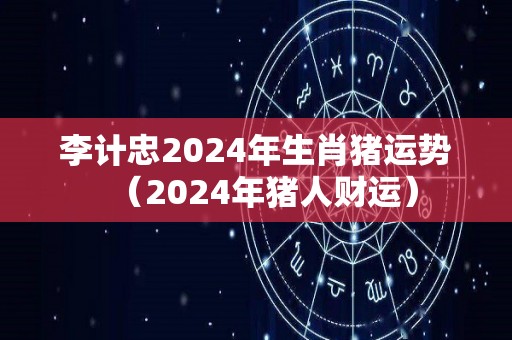 李计忠2024年生肖猪运势（2024年猪人财运）